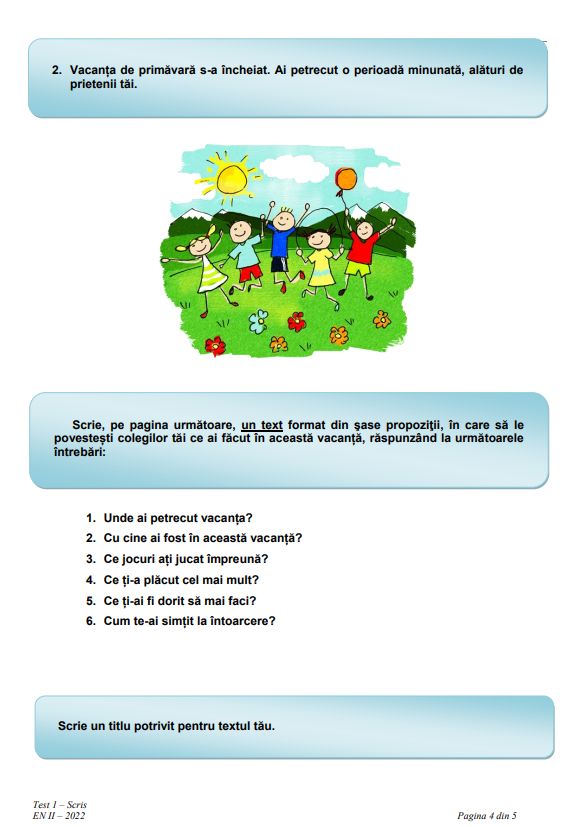 2. Vacanța de primăvară s-a încheiat. Ai petrecut o perioadă minunată, alături de prietenii tăi.

Scrie, pe pagina următoare, un text format din șase propoziții, în care să le povestești colegilor tăi ce ai făcut în această vacanță, răspunzând la următoarele întrebări:

1. Unde ai petrecut vacanța?
2. Cu cine ai fost în această vacanță?
3. Ce jocuri ați jucat împreună?
4. Ce ți-a plăcut cel mai mult?
5. Ce ți-ai fi dorit să mai faci?
6. Cum te-ai simțit la întoarcere?

Scrie un titlu potrivit pentru textul tău.

Test 1 – Scris
EN II – 2022

Pagina 4 din 5